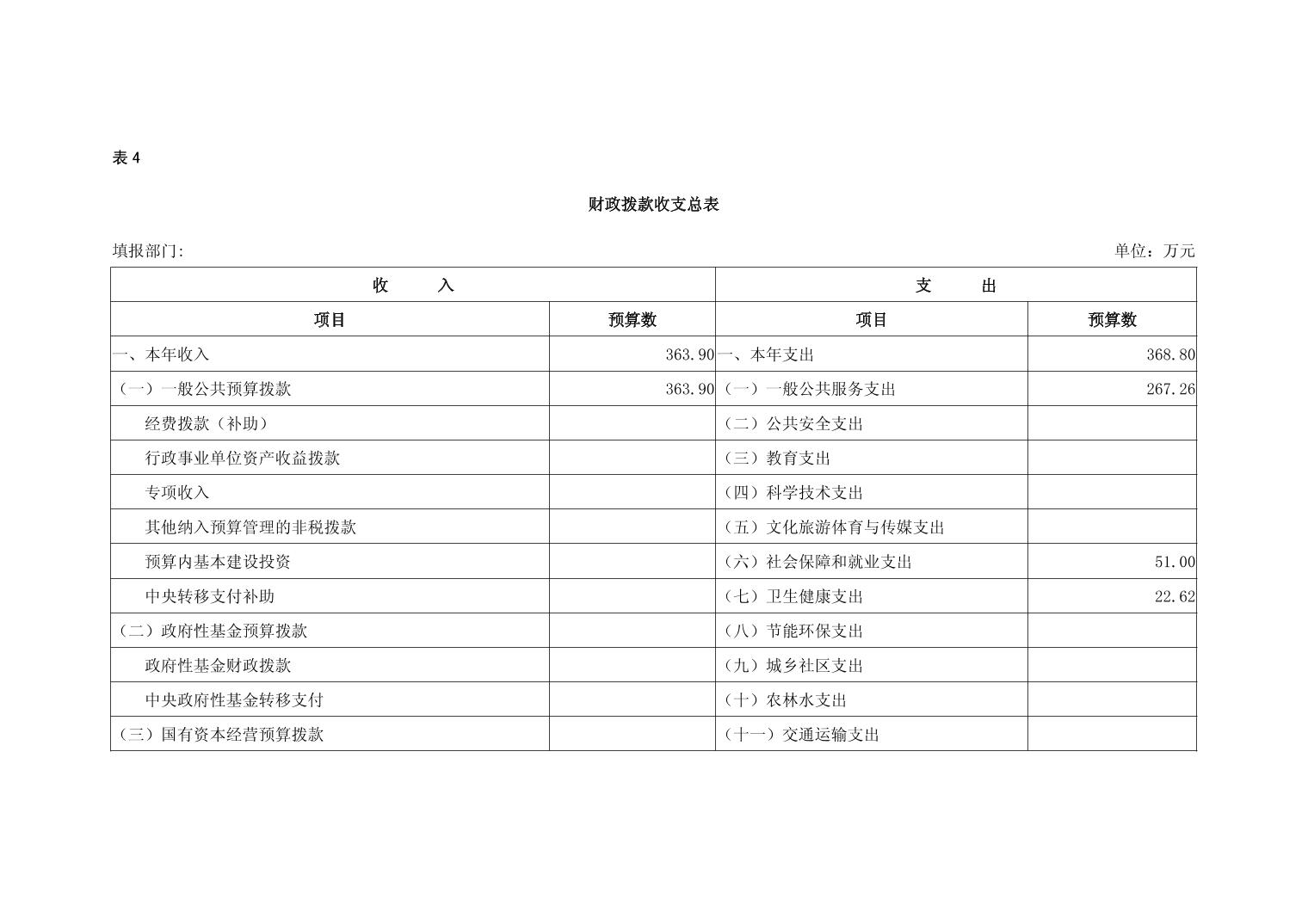 表 4

财政拨款收支总表

填报部门:

单位：万元

| 收　入 | | 支　出 | |
|---|---|---|---|
| 项目 | 预算数 | 项目 | 预算数 |
| 一、本年收入 | 363.90 | 一、本年支出 | 368.80 |
| （一）一般公共预算拨款 | 363.90 | （一）一般公共服务支出 | 267.26 |
| 经费拨款（补助） | | （二）公共安全支出 | |
| 行政事业单位资产收益拨款 | | （三）教育支出 | |
| 专项收入 | | （四）科学技术支出 | |
| 其他纳入预算管理的非税拨款 | | （五）文化旅游体育与传媒支出 | |
| 预算内基本建设投资 | | （六）社会保障和就业支出 | 51.00 |
| 中央转移支付补助 | | （七）卫生健康支出 | 22.62 |
| （二）政府性基金预算拨款 | | （八）节能环保支出 | |
| 政府性基金财政拨款 | | （九）城乡社区支出 | |
| 中央政府性基金转移支付 | | （十）农林水支出 | |
| （三）国有资本经营预算拨款 | | （十一）交通运输支出 | |